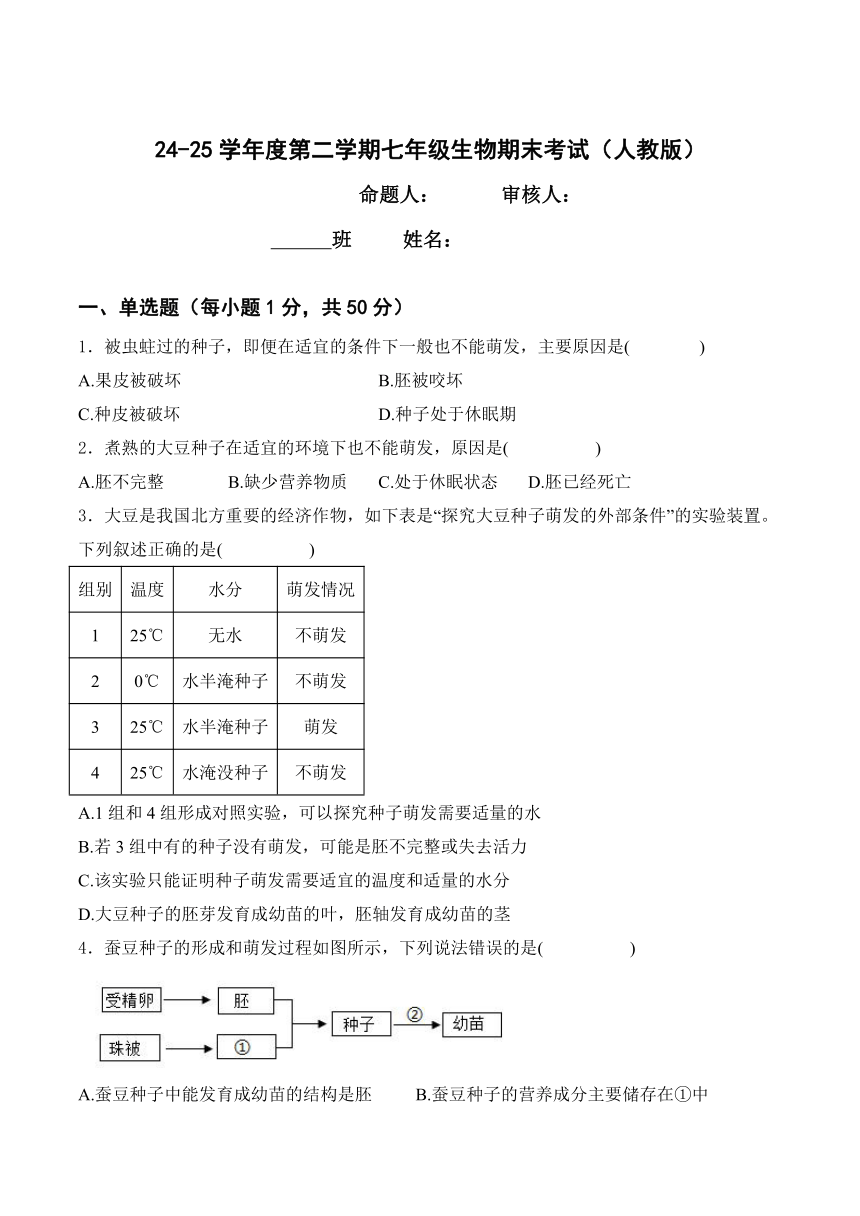 24-25 学年度第二学期七年级生物期末考试（人教版）

命题人： 审核人：

______班 姓名：

一、单选题（每小题 1 分，共 50 分）

1．被虫蛀过的种子，即便在适宜的条件下一般也不能萌发，主要原因是( )

A.果皮被破坏 B.胚被咬坏

C.种皮被破坏 D.种子处于休眠期

2．煮熟的大豆种子在适宜的环境下也不能萌发，原因是( )

A.胚不完整 B.缺少营养物质 C.处于休眠状态 D.胚已经死亡

3．大豆是我国北方重要的经济作物，如下表是“探究大豆种子萌发的外部条件”的实验装置。下列叙述正确的是( )

| 组别 | 温度 | 水分 | 萌发情况 |
|---|---|---|---|
| 1 | 25℃ | 无水 | 不萌发 |
| 2 | 0℃ | 水半淹种子 | 不萌发 |
| 3 | 25℃ | 水半淹种子 | 萌发 |
| 4 | 25℃ | 水淹没种子 | 不萌发 |

A.1 组和 4 组形成对照实验，可以探究种子萌发需要适量的水

B.若 3 组中有的种子没有萌发，可能是胚不完整或失去活力

C.该实验只能证明种子萌发需要适宜的温度和适量的水分

D.大豆种子的胚芽发育成幼苗的叶，胚轴发育成幼苗的茎

4．蚕豆种子的形成和萌发过程如图所示，下列说法错误的是( )

受精卵 胚 珠被 ① 种子 ② 幼苗

A.蚕豆种子中能发育成幼苗的结构是胚 B.蚕豆种子的营养成分主要储存在①中